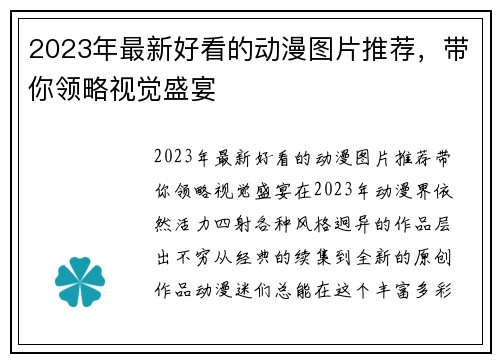 2023年最新好看的动漫图片推荐，带你领略视觉盛宴

2023年最新好看的动漫图片推荐带你领略视觉盛宴在2023年动漫界依然活力四射各种风格迥异的作品层出不穷从经典的续集到全新的原创作品动漫迷们总能在这个丰富多彩